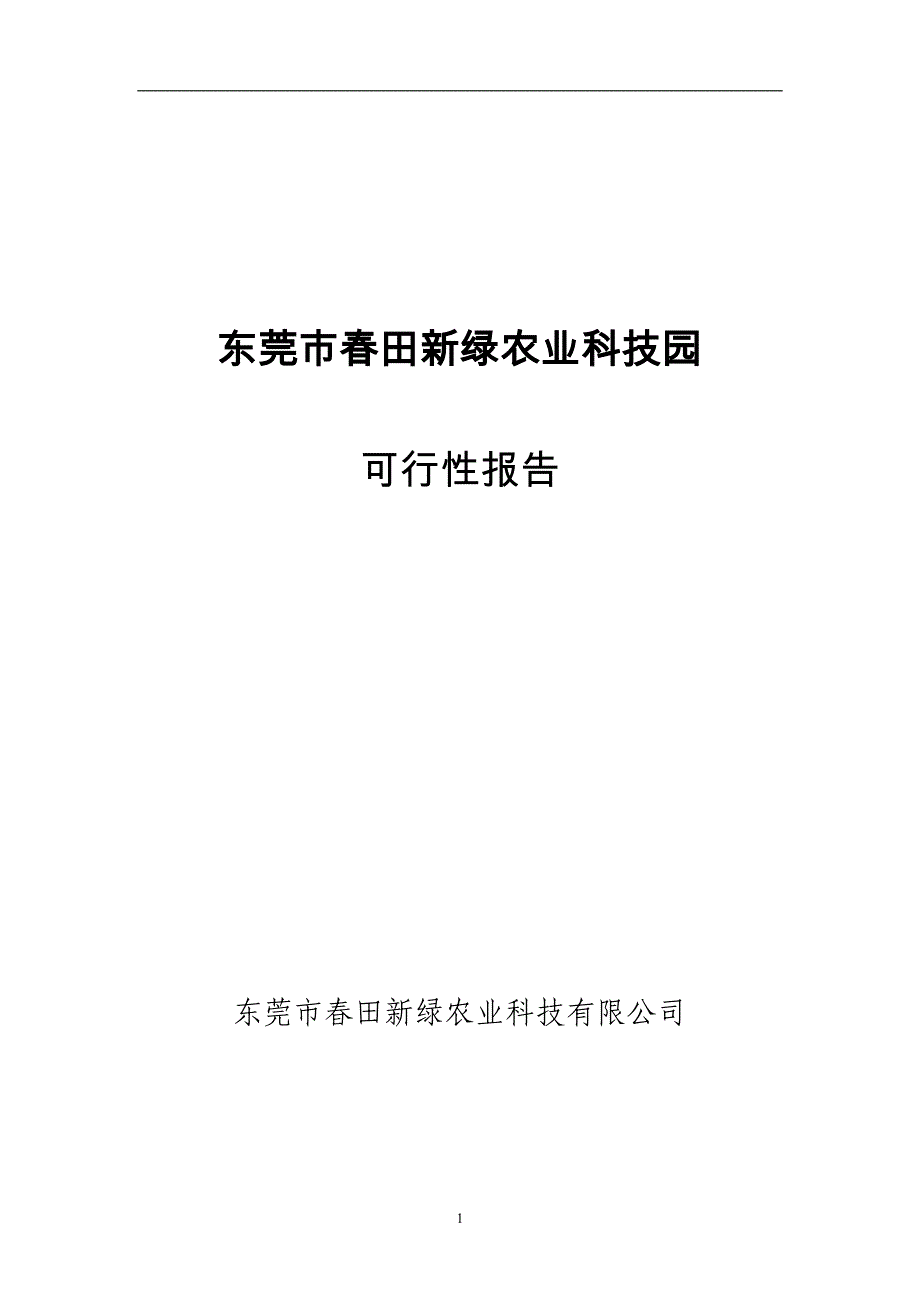 东莞市春田新绿农业科技园

可行性报告

东莞市春田新绿农业科技有限公司

1